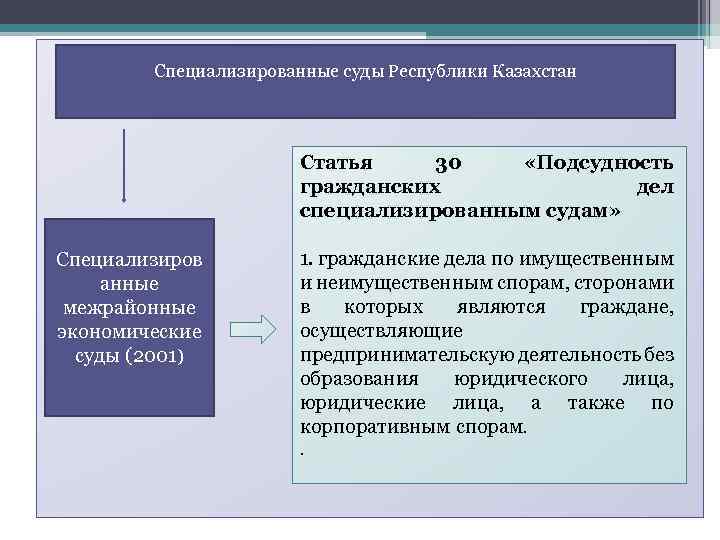 Специализированные суды Республики Казахстан

Специализированные межрайонные экономические суды (2001)

Статья 30 «Подсудность гражданских дел специализированным судам»

1. гражданские дела по имущественным и неимущественным спорам, сторонами в которых являются граждане, осуществляющие предпринимательскую деятельность без образования юридического лица, юридические лица, а также по корпоративным спорам.

.